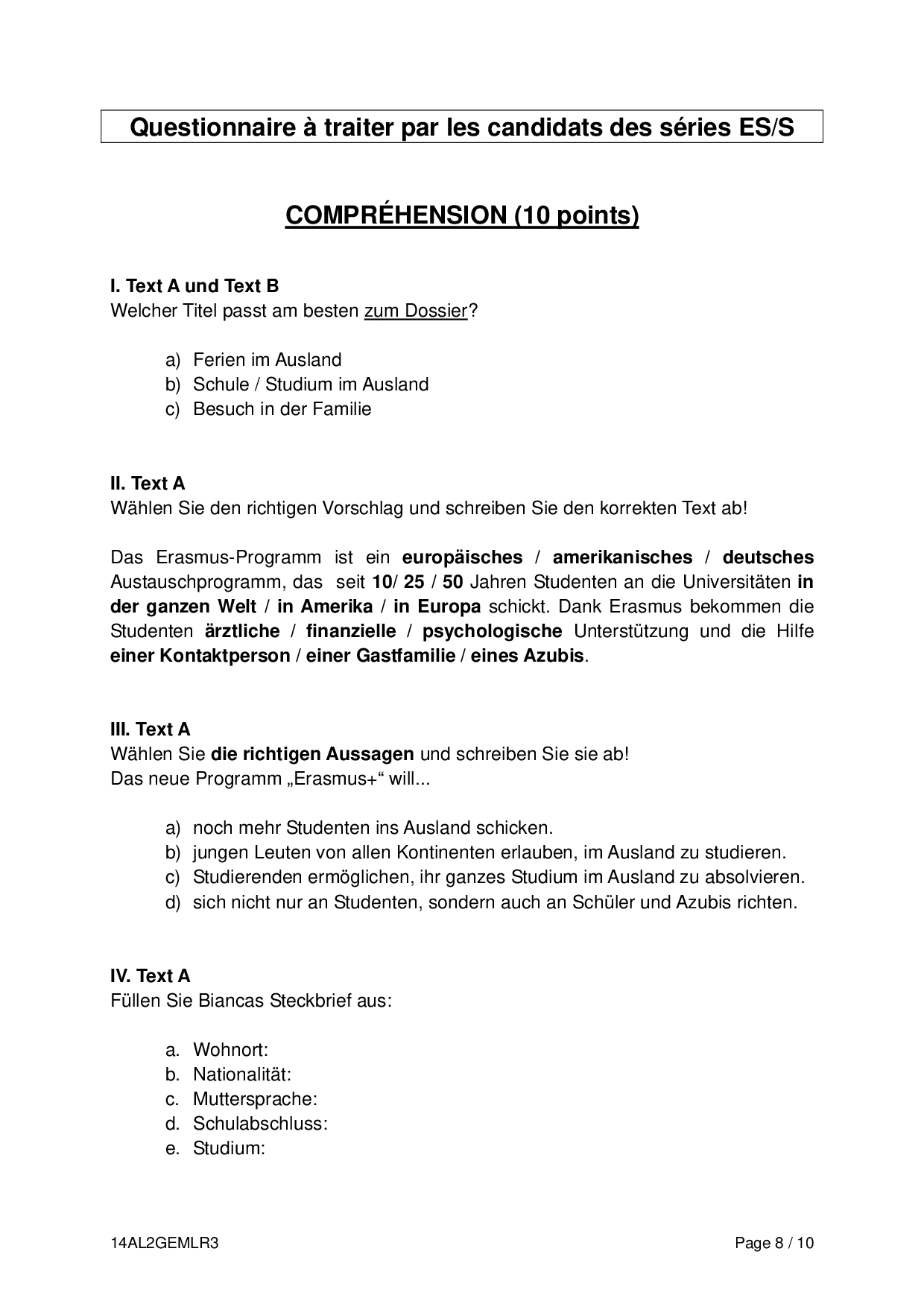 Questionnaire à traiter par les candidats des séries ES/S

COMPRÉHENSION (10 points)

I. Text A und Text B
Welcher Titel passt am besten zum Dossier?

a) Ferien im Ausland
b) Schule / Studium im Ausland
c) Besuch in der Familie

II. Text A
Wählen Sie den richtigen Vorschlag und schreiben Sie den korrekten Text ab!

Das Erasmus-Programm ist ein europäisches / amerikanisches / deutsches Austauschprogramm, das seit 10/ 25 / 50 Jahren Studenten an die Universitäten in der ganzen Welt / in Amerika / in Europa schickt. Dank Erasmus bekommen die Studenten ärztliche / finanzielle / psychologische Unterstützung und die Hilfe einer Kontaktperson / einer Gastfamilie / eines Azubis.

III. Text A
Wählen Sie die richtigen Aussagen und schreiben Sie sie ab!
Das neue Programm „Erasmus+“ will...

a) noch mehr Studenten ins Ausland schicken.
b) jungen Leuten von allen Kontinenten erlauben, im Ausland zu studieren.
c) Studierenden ermöglichen, ihr ganzes Studium im Ausland zu absolvieren.
d) sich nicht nur an Studenten, sondern auch an Schüler und Azubis richten.

IV. Text A
Füllen Sie Biancas Steckbrief aus:

a. Wohnort:
b. Nationalität:
c. Muttersprache:
d. Schulabschluss:
e. Studium:

14AL2GEMLR3
Page 8 / 10